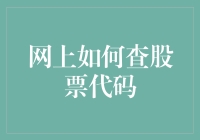 网上如何查股票代码